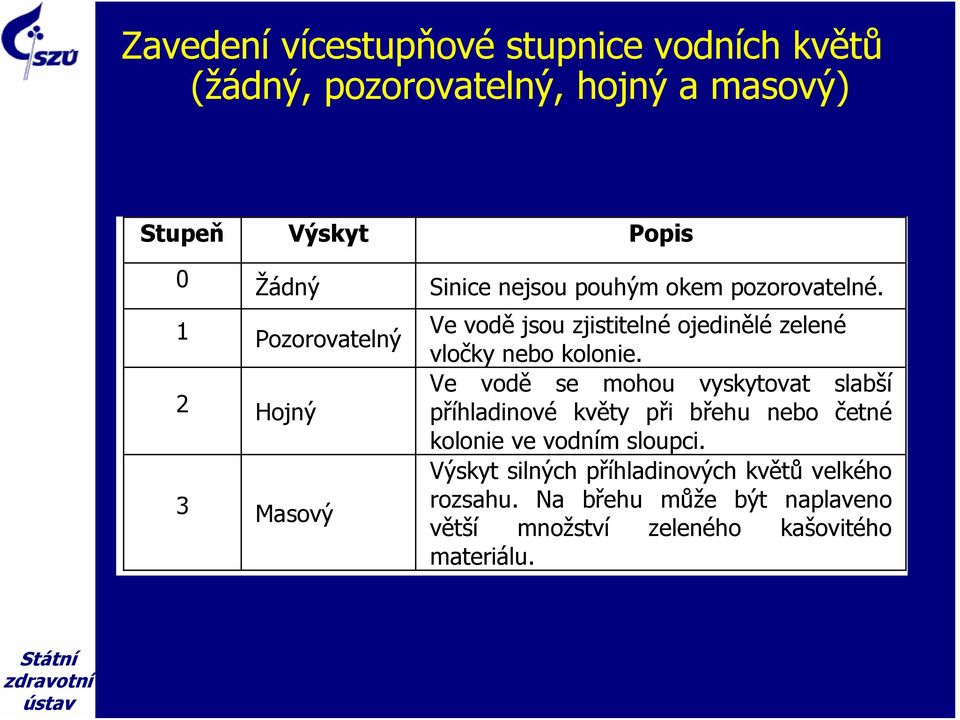 SZÚ

Zavedení vícestupňové stupnice vodních květů (žádný, pozorovatelný, hojný a masový)

| Stupeň | Výskyt | Popis |
|---|---|---|
| 0 | Žádný | Sinice nejsou pouhým okem pozorovatelné. |
| 1 | Pozorovatelný | Ve vodě jsou zjistitelné ojedinělé zelené vločky nebo kolonie. |
| 2 | Hojný | Ve vodě se mohou vyskytovat slabší příhladinové květy při břehu nebo četné kolonie ve vodním sloupci. |
| 3 | Masový | Výskyt silných příhladinových květů velkého rozsahu. Na břehu může být naplaveno větší množství zeleného kašovitého materiálu. |

Státní zdravotní ústav